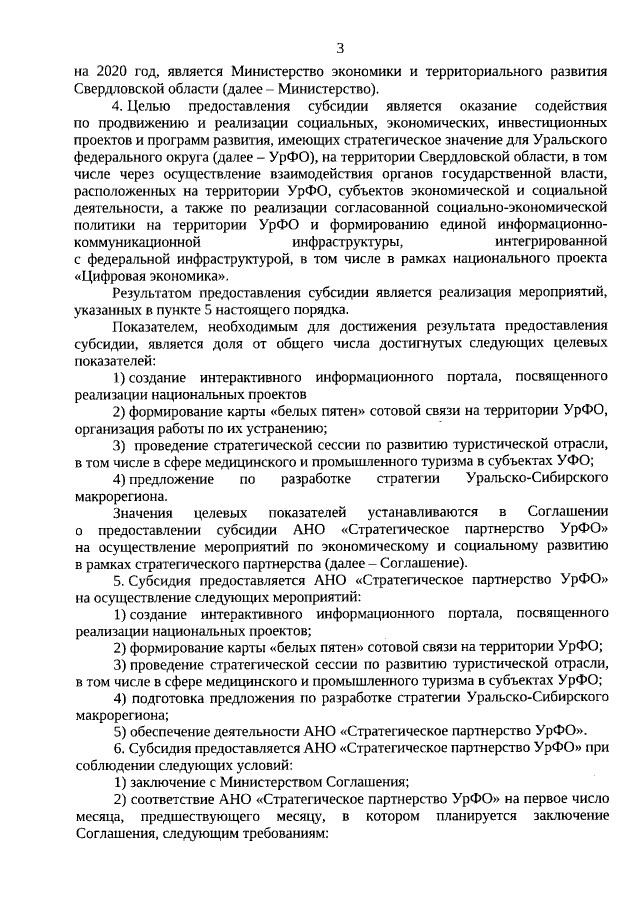 3

на 2020 год, является Министерство экономики и территориального развития Свердловской области (далее – Министерство).

4. Целью предоставления субсидии является оказание содействия по продвижению и реализации социальных, экономических, инвестиционных проектов и программ развития, имеющих стратегическое значение для Уральского федерального округа (далее – УрФО), на территории Свердловской области, в том числе через осуществление взаимодействия органов государственной власти, расположенных на территории УрФО, субъектов экономической и социальной деятельности, а также по реализации согласованной социально-экономической политики на территории УрФО и формированию единой информационно-коммуникационной инфраструктуры, интегрированной с федеральной инфраструктурой, в том числе в рамках национального проекта «Цифровая экономика».

Результатом предоставления субсидии является реализация мероприятий, указанных в пункте 5 настоящего порядка.

Показателем, необходимым для достижения результата предоставления субсидии, является доля от общего числа достигнутых следующих целевых показателей:

1) создание интерактивного информационного портала, посвященного реализации национальных проектов

2) формирование карты «белых пятен» сотовой связи на территории УрФО, организация работы по их устранению;

3) проведение стратегической сессии по развитию туристической отрасли, в том числе в сфере медицинского и промышленного туризма в субъектах УФО;

4) предложение по разработке стратегии Уральско-Сибирского макрорегиона.

Значения целевых показателей устанавливаются в Соглашении о предоставлении субсидии АНО «Стратегическое партнерство УрФО» на осуществление мероприятий по экономическому и социальному развитию в рамках стратегического партнерства (далее – Соглашение).

5. Субсидия предоставляется АНО «Стратегическое партнерство УрФО» на осуществление следующих мероприятий:

1) создание интерактивного информационного портала, посвященного реализации национальных проектов;

2) формирование карты «белых пятен» сотовой связи на территории УрФО;

3) проведение стратегической сессии по развитию туристической отрасли, в том числе в сфере медицинского и промышленного туризма в субъектах УрФО;

4) подготовка предложения по разработке стратегии Уральско-Сибирского макрорегиона;

5) обеспечение деятельности АНО «Стратегическое партнерство УрФО».

6. Субсидия предоставляется АНО «Стратегическое партнерство УрФО» при соблюдении следующих условий:

1) заключение с Министерством Соглашения;

2) соответствие АНО «Стратегическое партнерство УрФО» на первое число месяца, предшествующего месяцу, в котором планируется заключение Соглашения, следующим требованиям: